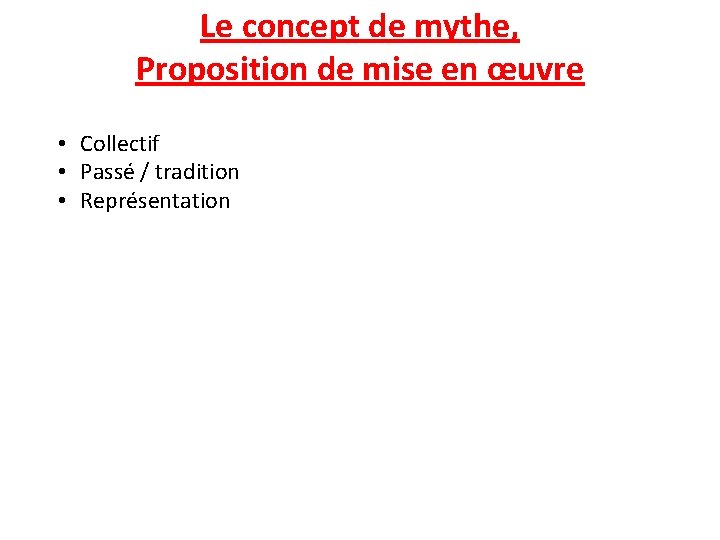 Le concept de mythe,
Proposition de mise en œuvre

• Collectif
• Passé / tradition
• Représentation